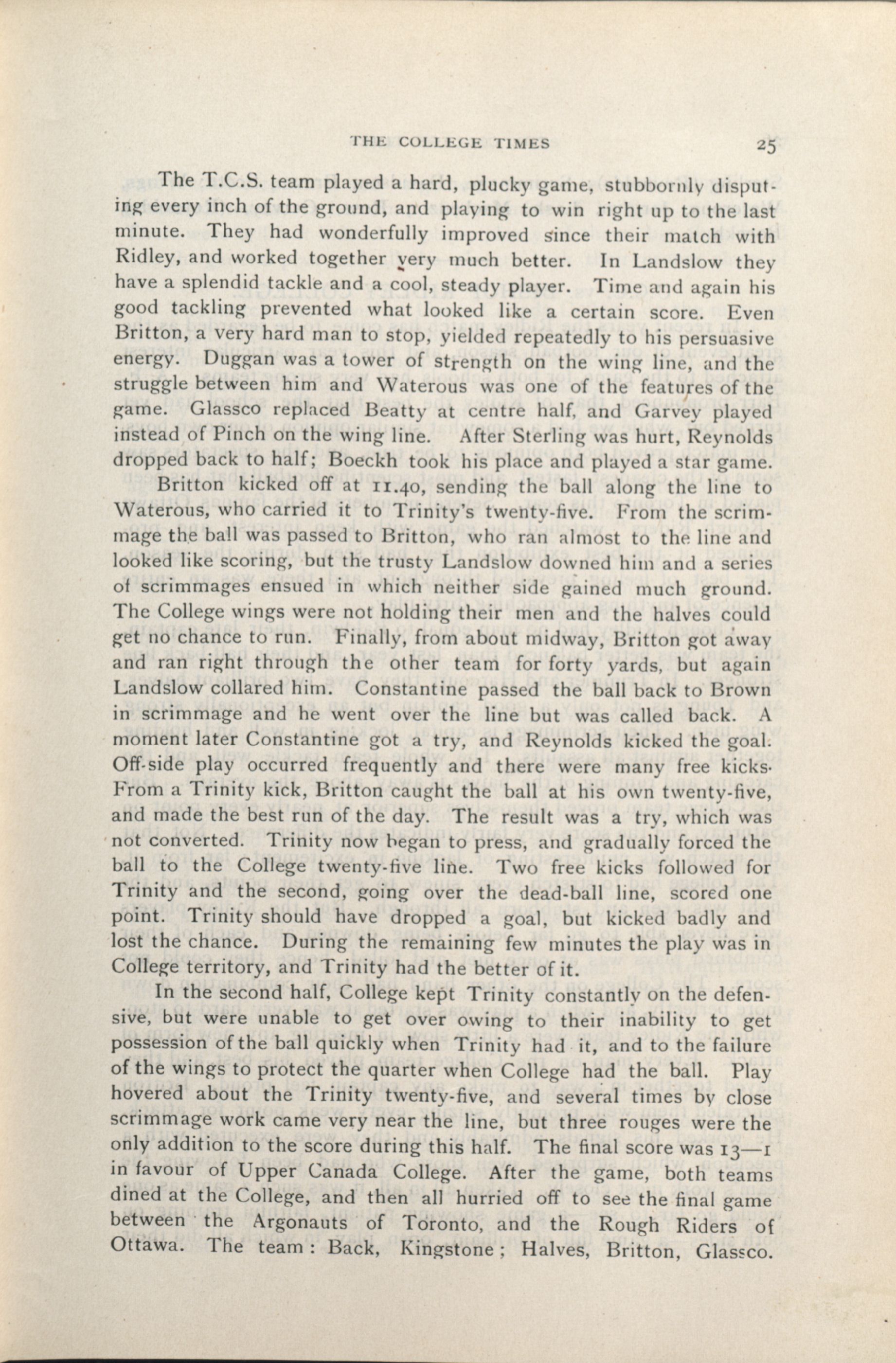 THE COLLEGE TIMES 25

The T.C.S. team played a hard, plucky game, stubbornly disputing every inch of the ground, and playing to win right up to the last minute. They had wonderfully improved since their match with Ridley, and worked together very much better. In Landslow they have a splendid tackle and a cool, steady player. Time and again his good tackling prevented what looked like a certain score. Even Britton, a very hard man to stop, yielded repeatedly to his persuasive energy. Duggan was a tower of strength on the wing line, and the struggle between him and Waterous was one of the features of the game. Glassco replaced Beatty at centre half, and Garvey played instead of Pinch on the wing line. After Sterling was hurt, Reynolds dropped back to half; Boeckh took his place and played a star game.

Britton kicked off at 11.40, sending the ball along the line to Waterous, who carried it to Trinity's twenty-five. From the scrimmage the ball was passed to Britton, who ran almost to the line and looked like scoring, but the trusty Landslow downed him and a series of scrimmages ensued in which neither side gained much ground. The College wings were not holding their men and the halves could get no chance to run. Finally, from about midway, Britton got away and ran right through the other team for forty yards, but again Landslow collared him. Constantine passed the ball back to Brown in scrimmage and he went over the line but was called back. A moment later Constantine got a try, and Reynolds kicked the goal. Off-side play occurred frequently and there were many free kicks. From a Trinity kick, Britton caught the ball at his own twenty-five, and made the best run of the day. The result was a try, which was not converted. Trinity now began to press, and gradually forced the ball to the College twenty-five line. Two free kicks followed for Trinity and the second, going over the dead-ball line, scored one point. Trinity should have dropped a goal, but kicked badly and lost the chance. During the remaining few minutes the play was in College territory, and Trinity had the better of it.

In the second half, College kept Trinity constantly on the defensive, but were unable to get over owing to their inability to get possession of the ball quickly when Trinity had it, and to the failure of the wings to protect the quarter when College had the ball. Play hovered about the Trinity twenty-five, and several times by close scrimmage work came very near the line, but three rouges were the only addition to the score during this half. The final score was 13—1 in favour of Upper Canada College. After the game, both teams dined at the College, and then all hurried off to see the final game between the Argonauts of Toronto, and the Rough Riders of Ottawa. The team: Back, Kingstone; Halves, Britton, Glassco.